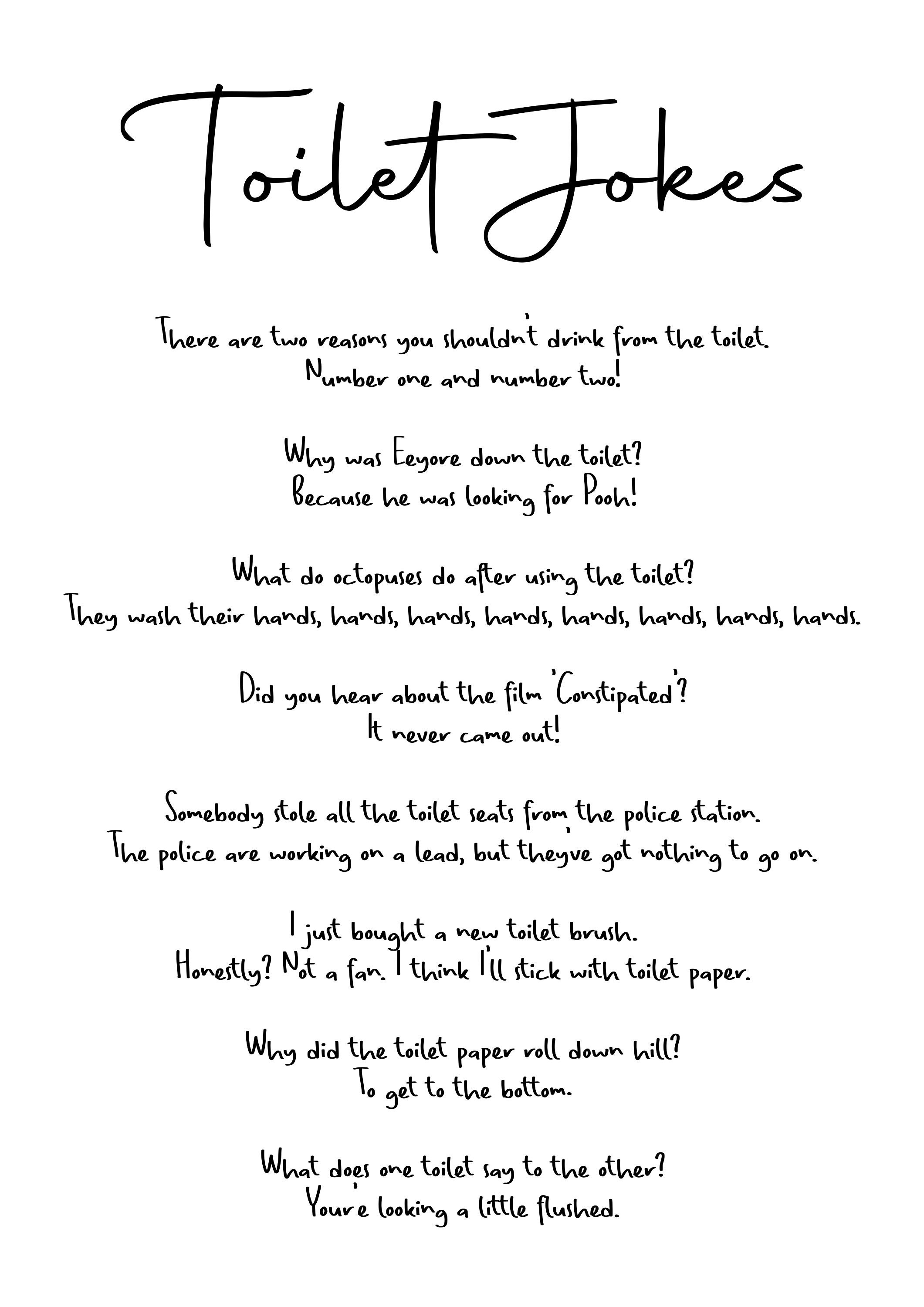 Toilet Jokes

There are two reasons you shouldn't drink from the toilet.
Number one and number two!

Why was Eeyore down the toilet?
Because he was looking for Pooh!

What do octopuses do after using the toilet?
They wash their hands, hands, hands, hands, hands, hands, hands, hands.

Did you hear about the film 'Constipated'?
It never came out!

Somebody stole all the toilet seats from the police station.
The police are working on a lead, but they've got nothing to go on.

I just bought a new toilet brush.
Honestly? Not a fan. I think I'll stick with toilet paper.

Why did the toilet paper roll down hill?
To get to the bottom.

What does one toilet say to the other?
You're looking a little flushed.